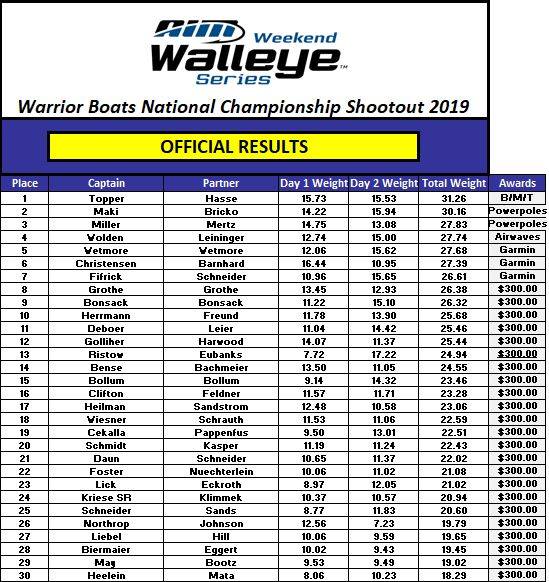 AIM Weekend Walleye Series™

Warrior Boats National Championship Shootout 2019

OFFICIAL RESULTS

| Place | Captain | Partner | Day 1 Weight | Day 2 Weight | Total Weight | Awards |
|---|---|---|---|---|---|---|
| 1 | Topper | Hasse | 15.73 | 15.53 | 31.26 | B/M/T |
| 2 | Maki | Bricko | 14.22 | 15.94 | 30.16 | Powerpoles |
| 3 | Miller | Mertz | 14.75 | 13.08 | 27.83 | Powerpoles |
| 4 | Volden | Leininger | 12.74 | 15.00 | 27.74 | Airwaves |
| 5 | Wetmore | Wetmore | 12.06 | 15.62 | 27.68 | Garmin |
| 6 | Christensen | Barnhard | 16.44 | 10.95 | 27.39 | Garmin |
| 7 | Fifrick | Schneider | 10.96 | 15.65 | 26.61 | Garmin |
| 8 | Grothe | Grothe | 13.45 | 12.93 | 26.38 | $300.00 |
| 9 | Bonsack | Bonsack | 11.22 | 15.10 | 26.32 | $300.00 |
| 10 | Herrmann | Freund | 11.78 | 13.90 | 25.68 | $300.00 |
| 11 | Deboer | Leier | 11.04 | 14.42 | 25.46 | $300.00 |
| 12 | Golliher | Harwood | 14.07 | 11.37 | 25.44 | $300.00 |
| 13 | Ristow | Eubanks | 7.72 | 17.22 | 24.94 | $300.00 |
| 14 | Bense | Bachmeier | 13.50 | 11.05 | 24.55 | $300.00 |
| 15 | Bollum | Bollum | 9.14 | 14.32 | 23.46 | $300.00 |
| 16 | Clifton | Feldner | 11.57 | 11.71 | 23.28 | $300.00 |
| 17 | Heilman | Sandstrom | 12.48 | 10.58 | 23.06 | $300.00 |
| 18 | Wiesner | Schrauth | 11.53 | 11.06 | 22.59 | $300.00 |
| 19 | Cekalla | Pappenfus | 9.50 | 13.01 | 22.51 | $300.00 |
| 20 | Schmidt | Kasper | 11.19 | 11.24 | 22.43 | $300.00 |
| 21 | Daun | Schneider | 10.65 | 11.37 | 22.02 | $300.00 |
| 22 | Foster | Nuechterlein | 10.06 | 11.02 | 21.08 | $300.00 |
| 23 | Lick | Eckroth | 8.97 | 12.05 | 21.02 | $300.00 |
| 24 | Kriese SR | Klimmek | 10.37 | 10.57 | 20.94 | $300.00 |
| 25 | Schneider | Sands | 8.77 | 11.83 | 20.60 | $300.00 |
| 26 | Northrop | Johnson | 12.56 | 7.23 | 19.79 | $300.00 |
| 27 | Liebel | Hill | 10.06 | 9.59 | 19.65 | $300.00 |
| 28 | Biermaier | Eggert | 10.02 | 9.43 | 19.45 | $300.00 |
| 29 | May | Bootz | 9.53 | 9.49 | 19.02 | $300.00 |
| 30 | Heelein | Mata | 8.06 | 10.23 | 18.29 | $300.00 |